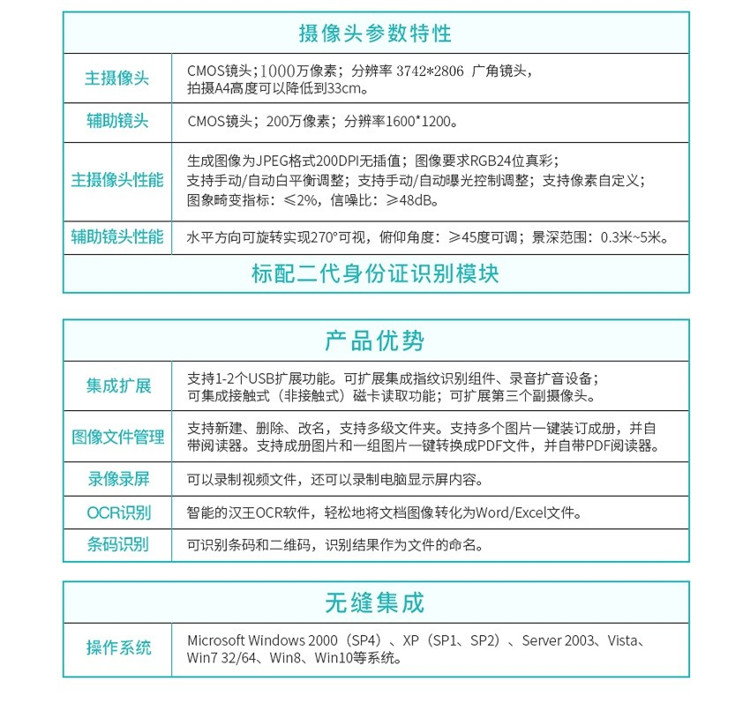 摄像头参数特性

| 主摄像头 | CMOS镜头；1000万像素；分辨率 3742*2806 广角镜头，拍摄A4高度可以降低到33cm。 |
|---|---|
| 辅助镜头 | CMOS镜头；200万像素；分辨率1600*1200。 |
| 主摄像头性能 | 生成图像为JPEG格式200DPI无插值；图像要求RGB24位真彩；支持手动/自动白平衡调整；支持手动/自动曝光控制调整；支持像素自定义；图象畸变指标：≤2%，信噪比：≥48dB。 |
| 辅助镜头性能 | 水平方向可旋转实现270°可视，俯仰角度：≥45度可调；景深范围：0.3米~5米。 |

标配二代身份证识别模块

产品优势

| 集成扩展 | 支持1-2个USB扩展功能。可扩展集成指纹识别组件、录音扩音设备；可集成接触式（非接触式）磁卡读取功能；可扩展第三个副摄像头。 |
|---|---|
| 图像文件管理 | 支持新建、删除、改名，支持多级文件夹。支持多个图片一键装订成册，并自带阅读器。支持成册图片和一组图片一键转换成PDF文件，并自带PDF阅读器。 |
| 录像录屏 | 可以录制视频文件，还可以录制电脑显示屏内容。 |
| OCR识别 | 智能的汉王OCR软件，轻松地将文档图像转化为Word/Excel文件。 |
| 条码识别 | 可识别条码和二维码，识别结果作为文件的命名。 |

无缝集成

| 操作系统 | Microsoft Windows 2000（SP4）、XP（SP1、SP2）、Server 2003、Vista、Win7 32/64、Win8、Win10等系统。 |
|---|---|